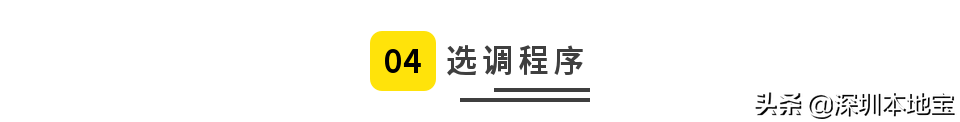 04 选调程序

头条 @深圳本地宝